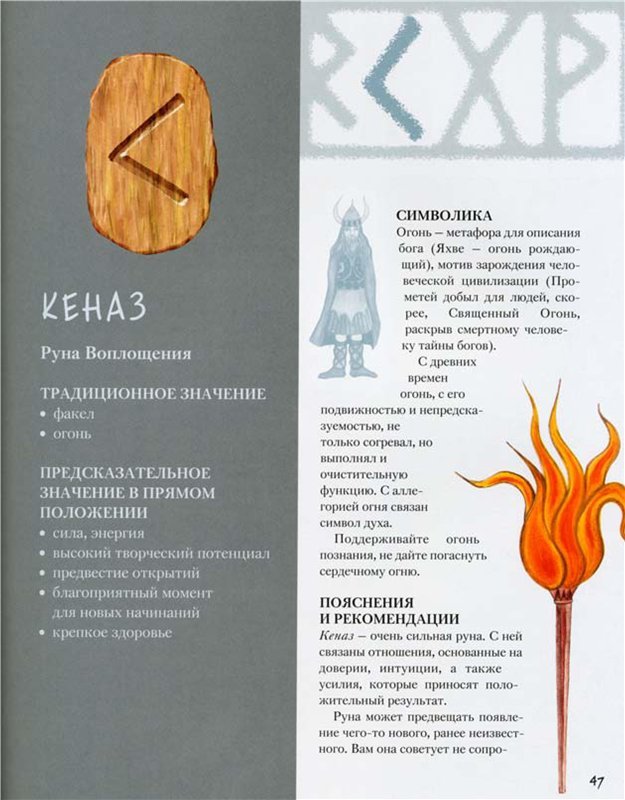 КЕНАЗ

Руна Воплощения

ТРАДИЦИОННОЕ ЗНАЧЕНИЕ
• факел
• огонь

ПРЕДСКАЗАТЕЛЬНОЕ ЗНАЧЕНИЕ В ПРЯМОМ ПОЛОЖЕНИИ
• сила, энергия
• высокий творческий потенциал
• предвестие открытий
• благоприятный момент для новых начинаний
• крепкое здоровье

СИМВОЛИКА
Огонь – метафора для описания бога (Яхве – огонь рождающий), мотив зарождения человеческой цивилизации (Прометей добыл для людей, скорее, Священный Огонь, раскрыв смертному человеку тайны богов).

С древних времен огонь, с его подвижностью и непредсказуемостью, не только согревал, но выполнял и очистительную функцию. С аллегорией огня связан символ духа.

Поддерживайте огонь познания, не дайте погаснуть сердечному огню.

ПОЯСНЕНИЯ И РЕКОМЕНДАЦИИ
Кеназ – очень сильная руна. С ней связаны отношения, основанные на доверии, интуиции, а также усилия, которые приносят положительный результат.

Руна может предвещать появление чего-то нового, ранее неизвестного. Вам она советует не сопро-

47